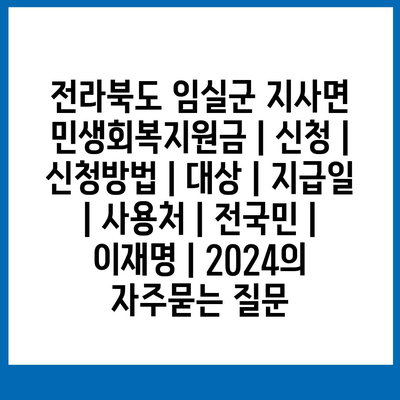 전라북도 임실군 지사면 민생회복지원금 | 신청 | 신청방법 | 대상 | 지급일 | 사용처 | 전국민 | 이재명 | 2024의 자주묻는 질문